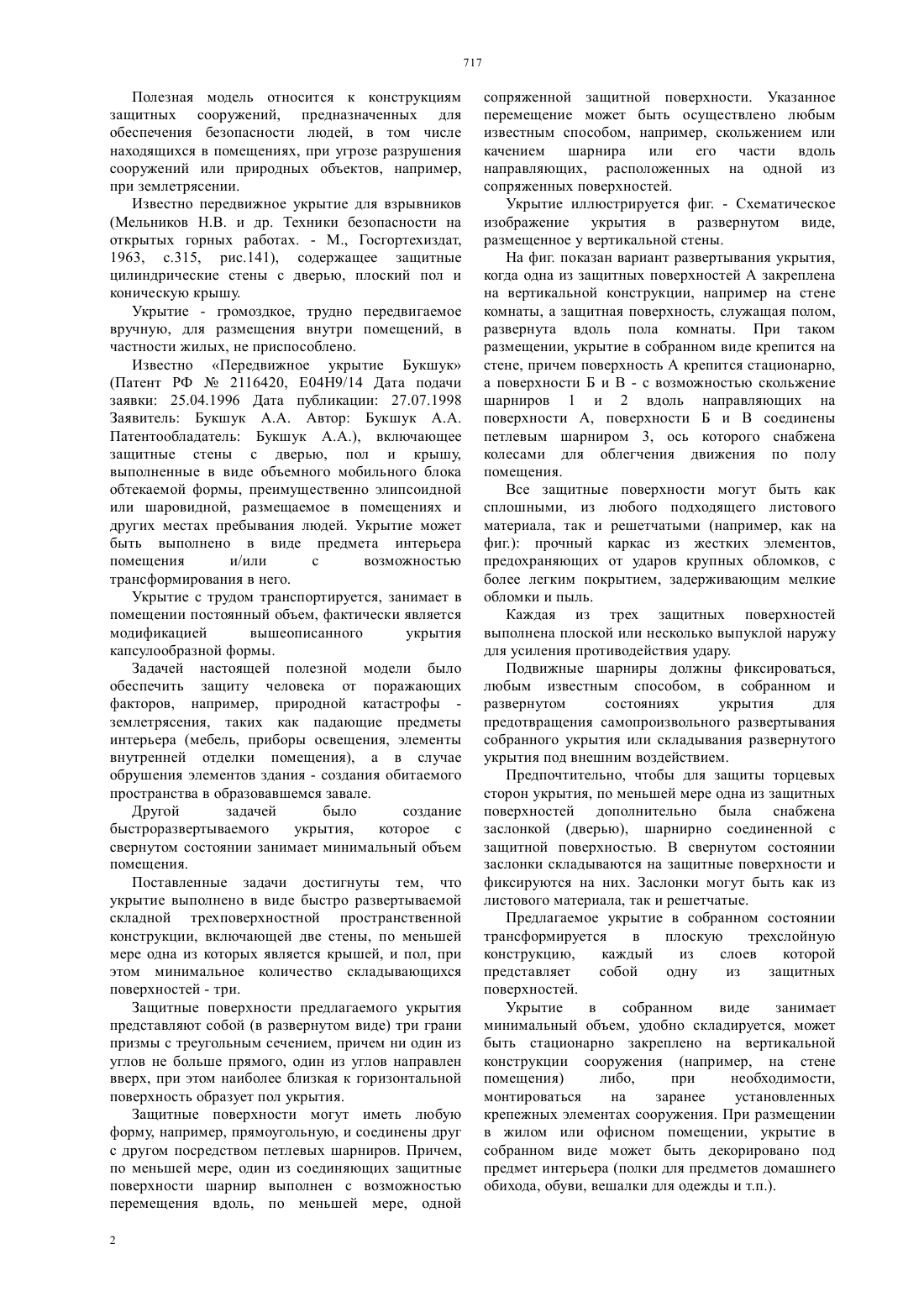 717

Полезная модель относится к конструкциям защитных сооружений, предназначенных для обеспечения безопасности людей, в том числе находящихся в помещениях, при угрозе разрушения сооружений или природных объектов, например, при землетрясении.

Известно передвижное укрытие для взрывников (Мельников Н.В. и др. Техники безопасности на открытых горных работах. - М., Госгортехиздат, 1963, с.315, рис.141), содержащее защитные цилиндрические стены с дверью, плоский пол и коническую крышу.

Укрытие - громоздкое, трудно передвигаемое вручную, для размещения внутри помещений, в частности жилых, не приспособлено.

Известно «Передвижное укрытие Букшук» (Патент РФ № 2116420, E04H9/14 Дата подачи заявки: 25.04.1996 Дата публикации: 27.07.1998 Заявитель: Букшук А.А. Автор: Букшук А.А. Патентообладатель: Букшук А.А.), включающее защитные стены с дверью, пол и крышу, выполненные в виде объемного мобильного блока обтекаемой формы, преимущественно элипсоидной или шаровидной, размещаемое в помещениях и других местах пребывания людей. Укрытие может быть выполнено в виде предмета интерьера помещения и/или с возможностью трансформирования в него.

Укрытие с трудом транспортируется, занимает в помещении постоянный объем, фактически является модификацией вышеописанного укрытия капсулообразной формы.

Задачей настоящей полезной модели было обеспечить защиту человека от поражающих факторов, например, природной катастрофы - землетрясения, таких как падающие предметы интерьера (мебель, приборы освещения, элементы внутренней отделки помещения), а в случае обрушения элементов здания - создания обитаемого пространства в образовавшемся завале.

Другой задачей было создание быстроразвертываемого укрытия, которое с свернутом состоянии занимает минимальный объем помещения.

Поставленные задачи достигнуты тем, что укрытие выполнено в виде быстро развертываемой складной трехповерхностной пространственной конструкции, включающей две стены, по меньшей мере одна из которых является крышей, и пол, при этом минимальное количество складывающихся поверхностей - три.

Защитные поверхности предлагаемого укрытия представляют собой (в развернутом виде) три грани призмы с треугольным сечением, причем ни один из углов не больше прямого, один из углов направлен вверх, при этом наиболее близкая к горизонтальной поверхность образует пол укрытия.

Защитные поверхности могут иметь любую форму, например, прямоугольную, и соединены друг с другом посредством петлевых шарниров. Причем, по меньшей мере, один из соединяющих защитные поверхности шарнир выполнен с возможностью перемещения вдоль, по меньшей мере, одной сопряженной защитной поверхности. Указанное перемещение может быть осуществлено любым известным способом, например, скольжением или качением шарнира или его части вдоль направляющих, расположенных на одной из сопряженных поверхностей.

Укрытие иллюстрируется фиг. - Схематическое изображение укрытия в развернутом виде, размещенное у вертикальной стены.

На фиг. показан вариант развертывания укрытия, когда одна из защитных поверхностей А закреплена на вертикальной конструкции, например на стене комнаты, а защитная поверхность, служащая полом, развернута вдоль пола комнаты. При таком размещении, укрытие в собранном виде крепится на стене, причем поверхность А крепится стационарно, а поверхности Б и В - с возможностью скольжение шарниров 1 и 2 вдоль направляющих на поверхности А, поверхности Б и В соединены петлевым шарниром 3, ось которого снабжена колесами для облегчения движения по полу помещения.

Все защитные поверхности могут быть как сплошными, из любого подходящего листового материала, так и решетчатыми (например, как на фиг.): прочный каркас из жестких элементов, предохраняющих от ударов крупных обломков, с более легким покрытием, задерживающим мелкие обломки и пыль.

Каждая из трех защитных поверхностей выполнена плоской или несколько выпуклой наружу для усиления противодействия удару.

Подвижные шарниры должны фиксироваться, любым известным способом, в собранном и развернутом состояниях укрытия для предотвращения самопроизвольного развертывания собранного укрытия или складывания развернутого укрытия под внешним воздействием.

Предпочтительно, чтобы для защиты торцевых сторон укрытия, по меньшей мере одна из защитных поверхностей дополнительно была снабжена заслонкой (дверью), шарнирно соединенной с защитной поверхностью. В свернутом состоянии заслонки складываются на защитные поверхности и фиксируются на них. Заслонки могут быть как из листового материала, так и решетчатые.

Предлагаемое укрытие в собранном состоянии трансформируется в плоскую трехслойную конструкцию, каждый из слоев которой представляет собой одну из защитных поверхностей.

Укрытие в собранном виде занимает минимальный объем, удобно складируется, может быть стационарно закреплено на вертикальной конструкции сооружения (например, на стене помещения) либо, при необходимости, монтироваться на заранее установленных крепежных элементах сооружения. При размещении в жилом или офисном помещении, укрытие в собранном виде может быть декорировано под предмет интерьера (полки для предметов домашнего обихода, обуви, вешалки для одежды и т.п.).

2